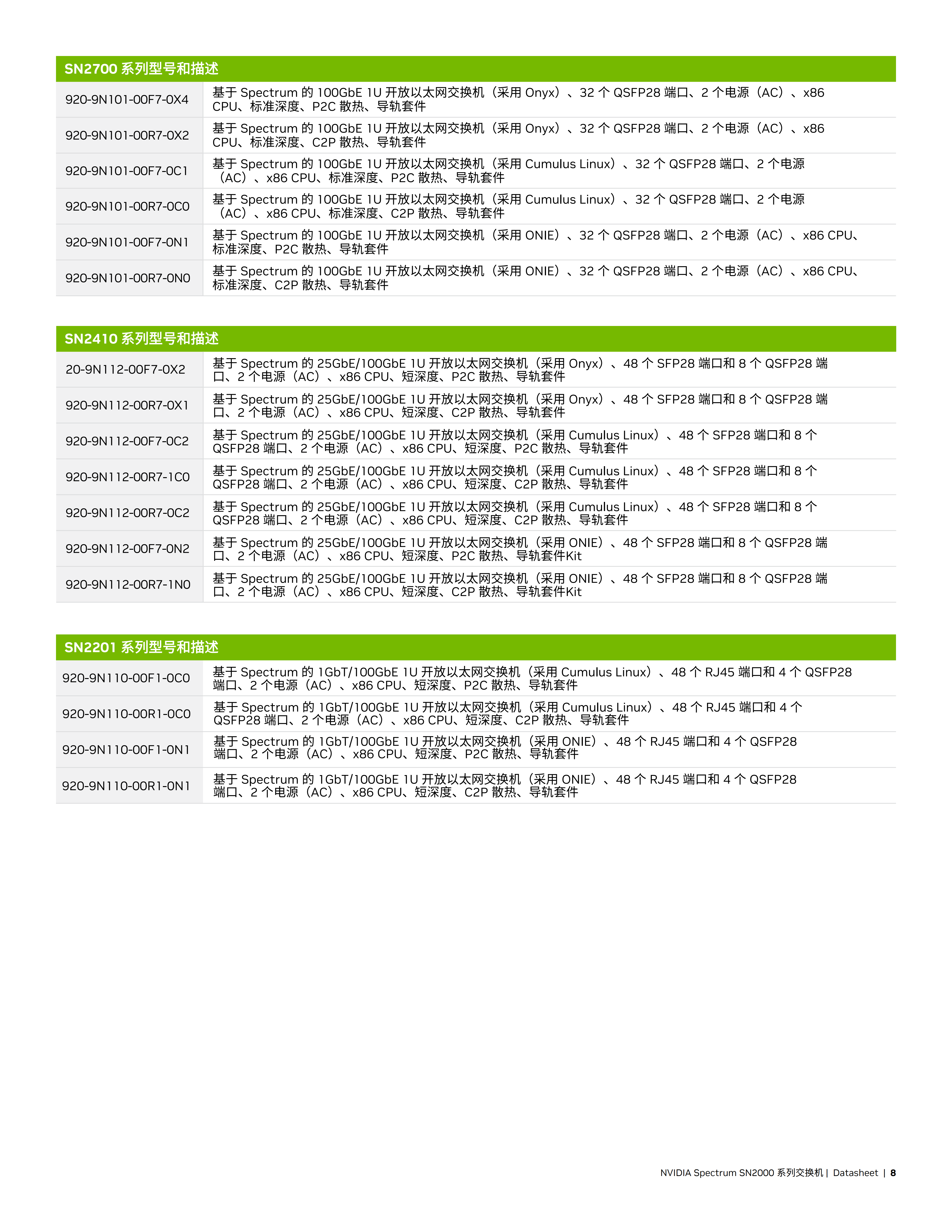 | SN2700 系列型号和描述 | |
|---|---|
| 920-9N101-00F7-0X4 | 基于 Spectrum 的 100GbE 1U 开放以太网交换机（采用 Onyx）、32 个 QSFP28 端口、2 个电源（AC）、x86 CPU、标准深度、P2C 散热、导轨套件 |
| 920-9N101-00R7-0X2 | 基于 Spectrum 的 100GbE 1U 开放以太网交换机（采用 Onyx）、32 个 QSFP28 端口、2 个电源（AC）、x86 CPU、标准深度、C2P 散热、导轨套件 |
| 920-9N101-00F7-0C1 | 基于 Spectrum 的 100GbE 1U 开放以太网交换机（采用 Cumulus Linux）、32 个 QSFP28 端口、2 个电源（AC）、x86 CPU、标准深度、P2C 散热、导轨套件 |
| 920-9N101-00R7-0C0 | 基于 Spectrum 的 100GbE 1U 开放以太网交换机（采用 Cumulus Linux）、32 个 QSFP28 端口、2 个电源（AC）、x86 CPU、标准深度、C2P 散热、导轨套件 |
| 920-9N101-00F7-0N1 | 基于 Spectrum 的 100GbE 1U 开放以太网交换机（采用 ONIE）、32 个 QSFP28 端口、2 个电源（AC）、x86 CPU、标准深度、P2C 散热、导轨套件 |
| 920-9N101-00R7-0N0 | 基于 Spectrum 的 100GbE 1U 开放以太网交换机（采用 ONIE）、32 个 QSFP28 端口、2 个电源（AC）、x86 CPU、标准深度、C2P 散热、导轨套件 |

| SN2410 系列型号和描述 | |
|---|---|
| 20-9N112-00F7-0X2 | 基于 Spectrum 的 25GbE/100GbE 1U 开放以太网交换机（采用 Onyx）、48 个 SFP28 端口和 8 个 QSFP28 端口、2 个电源（AC）、x86 CPU、短深度、P2C 散热、导轨套件 |
| 920-9N112-00R7-0X1 | 基于 Spectrum 的 25GbE/100GbE 1U 开放以太网交换机（采用 Onyx）、48 个 SFP28 端口和 8 个 QSFP28 端口、2 个电源（AC）、x86 CPU、短深度、C2P 散热、导轨套件 |
| 920-9N112-00F7-0C2 | 基于 Spectrum 的 25GbE/100GbE 1U 开放以太网交换机（采用 Cumulus Linux）、48 个 SFP28 端口和 8 个 QSFP28 端口、2 个电源（AC）、x86 CPU、短深度、P2C 散热、导轨套件 |
| 920-9N112-00R7-1C0 | 基于 Spectrum 的 25GbE/100GbE 1U 开放以太网交换机（采用 Cumulus Linux）、48 个 SFP28 端口和 8 个 QSFP28 端口、2 个电源（AC）、x86 CPU、短深度、C2P 散热、导轨套件 |
| 920-9N112-00R7-0C2 | 基于 Spectrum 的 25GbE/100GbE 1U 开放以太网交换机（采用 Cumulus Linux）、48 个 SFP28 端口和 8 个 QSFP28 端口、2 个电源（AC）、x86 CPU、短深度、C2P 散热、导轨套件 |
| 920-9N112-00F7-0N2 | 基于 Spectrum 的 25GbE/100GbE 1U 开放以太网交换机（采用 ONIE）、48 个 SFP28 端口和 8 个 QSFP28 端口、2 个电源（AC）、x86 CPU、短深度、P2C 散热、导轨套件Kit |
| 920-9N112-00R7-1N0 | 基于 Spectrum 的 25GbE/100GbE 1U 开放以太网交换机（采用 ONIE）、48 个 SFP28 端口和 8 个 QSFP28 端口、2 个电源（AC）、x86 CPU、短深度、C2P 散热、导轨套件Kit |

| SN2201 系列型号和描述 | |
|---|---|
| 920-9N110-00F1-0C0 | 基于 Spectrum 的 1GbT/100GbE 1U 开放以太网交换机（采用 Cumulus Linux）、48 个 RJ45 端口和 4 个 QSFP28 端口、2 个电源（AC）、x86 CPU、短深度、P2C 散热、导轨套件 |
| 920-9N110-00R1-0C0 | 基于 Spectrum 的 1GbT/100GbE 1U 开放以太网交换机（采用 Cumulus Linux）、48 个 RJ45 端口和 4 个 QSFP28 端口、2 个电源（AC）、x86 CPU、短深度、C2P 散热、导轨套件 |
| 920-9N110-00F1-0N1 | 基于 Spectrum 的 1GbT/100GbE 1U 开放以太网交换机（采用 ONIE）、48 个 RJ45 端口和 4 个 QSFP28 端口、2 个电源（AC）、x86 CPU、短深度、P2C 散热、导轨套件 |
| 920-9N110-00R1-0N1 | 基于 Spectrum 的 1GbT/100GbE 1U 开放以太网交换机（采用 ONIE）、48 个 RJ45 端口和 4 个 QSFP28 端口、2 个电源（AC）、x86 CPU、短深度、C2P 散热、导轨套件 |

NVIDIA Spectrum SN2000 系列交换机 | Datasheet | 8